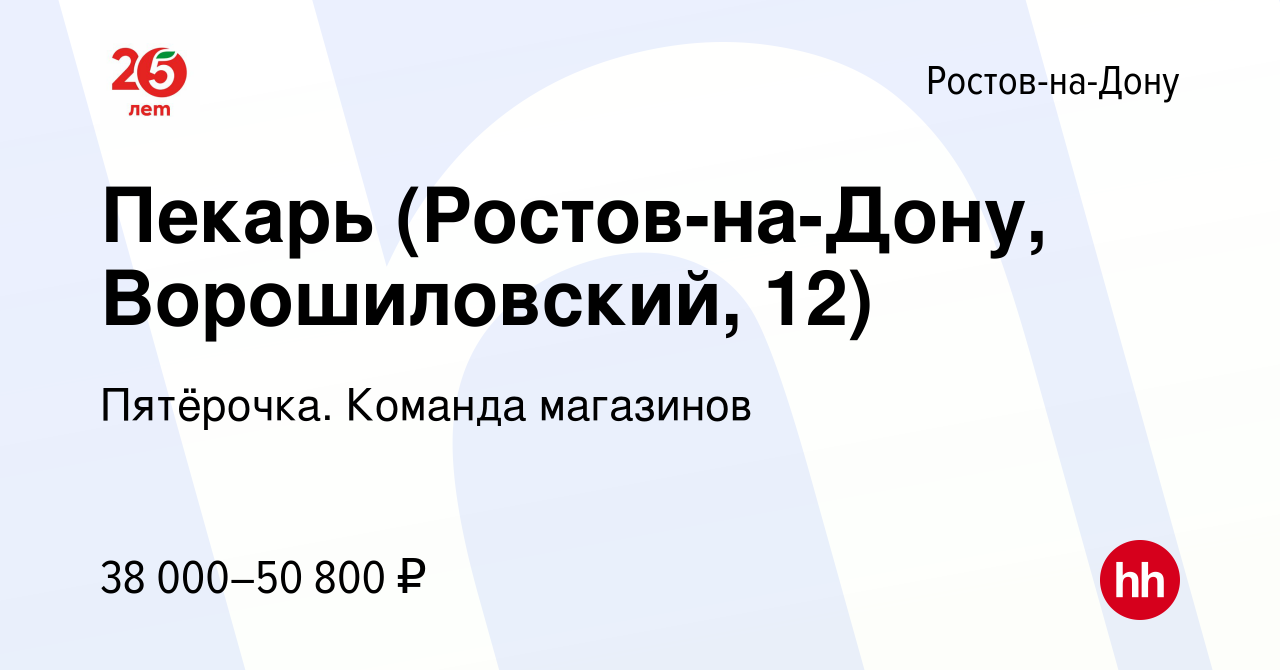 25 лет

Ростов-на-Дону

Пекарь (Ростов-на-Дону, Ворошиловский, 12)

Пятёрочка. Команда магазинов

38 000–50 800 ₽

hh